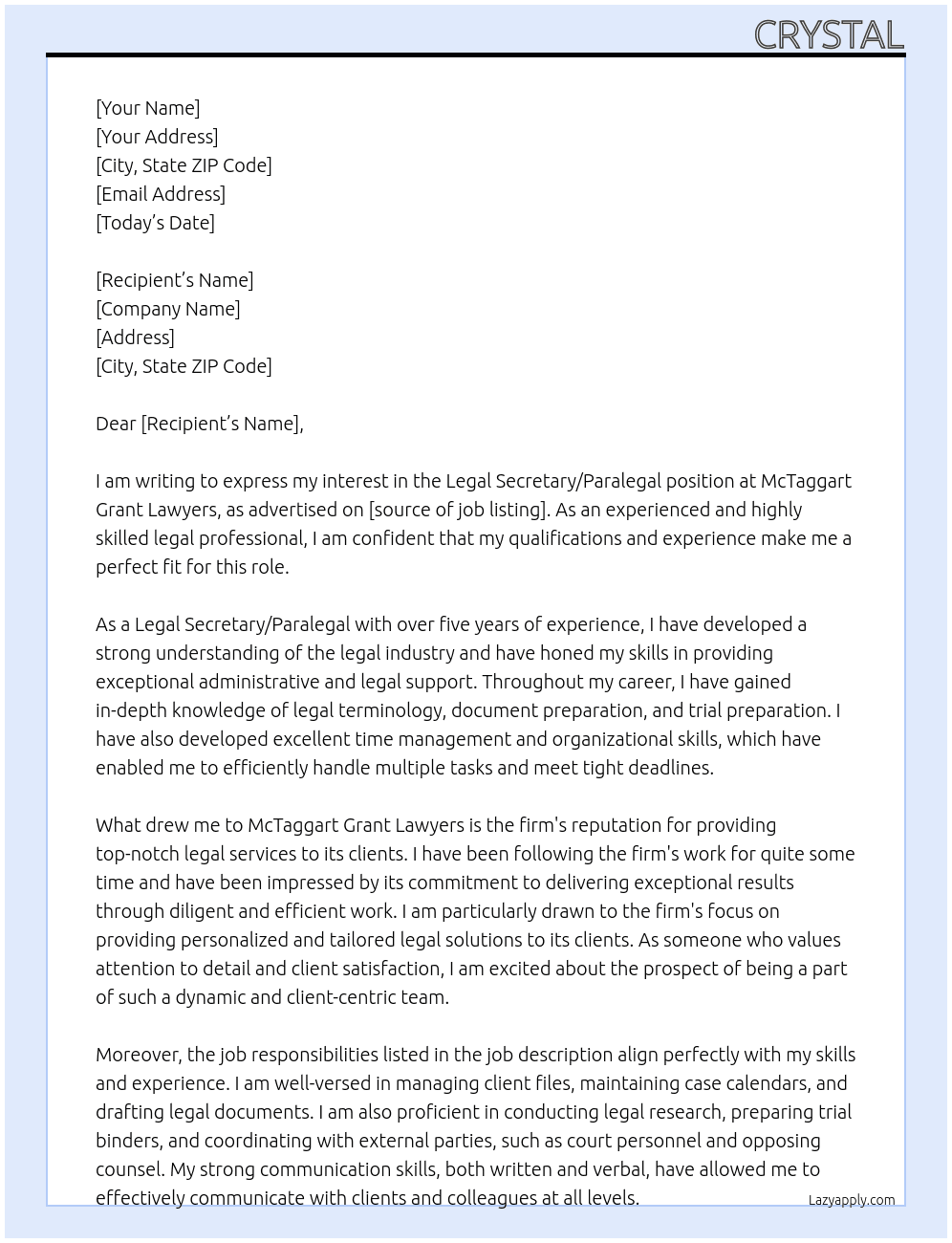 CRYSTAL

[Your Name]
[Your Address]
[City, State ZIP Code]
[Email Address]
[Today's Date]

[Recipient's Name]
[Company Name]
[Address]
[City, State ZIP Code]

Dear [Recipient's Name],

I am writing to express my interest in the Legal Secretary/Paralegal position at McTaggart Grant Lawyers, as advertised on [source of job listing]. As an experienced and highly skilled legal professional, I am confident that my qualifications and experience make me a perfect fit for this role.

As a Legal Secretary/Paralegal with over five years of experience, I have developed a strong understanding of the legal industry and have honed my skills in providing exceptional administrative and legal support. Throughout my career, I have gained in-depth knowledge of legal terminology, document preparation, and trial preparation. I have also developed excellent time management and organizational skills, which have enabled me to efficiently handle multiple tasks and meet tight deadlines.

What drew me to McTaggart Grant Lawyers is the firm's reputation for providing top-notch legal services to its clients. I have been following the firm's work for quite some time and have been impressed by its commitment to delivering exceptional results through diligent and efficient work. I am particularly drawn to the firm's focus on providing personalized and tailored legal solutions to its clients. As someone who values attention to detail and client satisfaction, I am excited about the prospect of being a part of such a dynamic and client-centric team.

Moreover, the job responsibilities listed in the job description align perfectly with my skills and experience. I am well-versed in managing client files, maintaining case calendars, and drafting legal documents. I am also proficient in conducting legal research, preparing trial binders, and coordinating with external parties, such as court personnel and opposing counsel. My strong communication skills, both written and verbal, have allowed me to effectively communicate with clients and colleagues at all levels.

Lazyapply.com